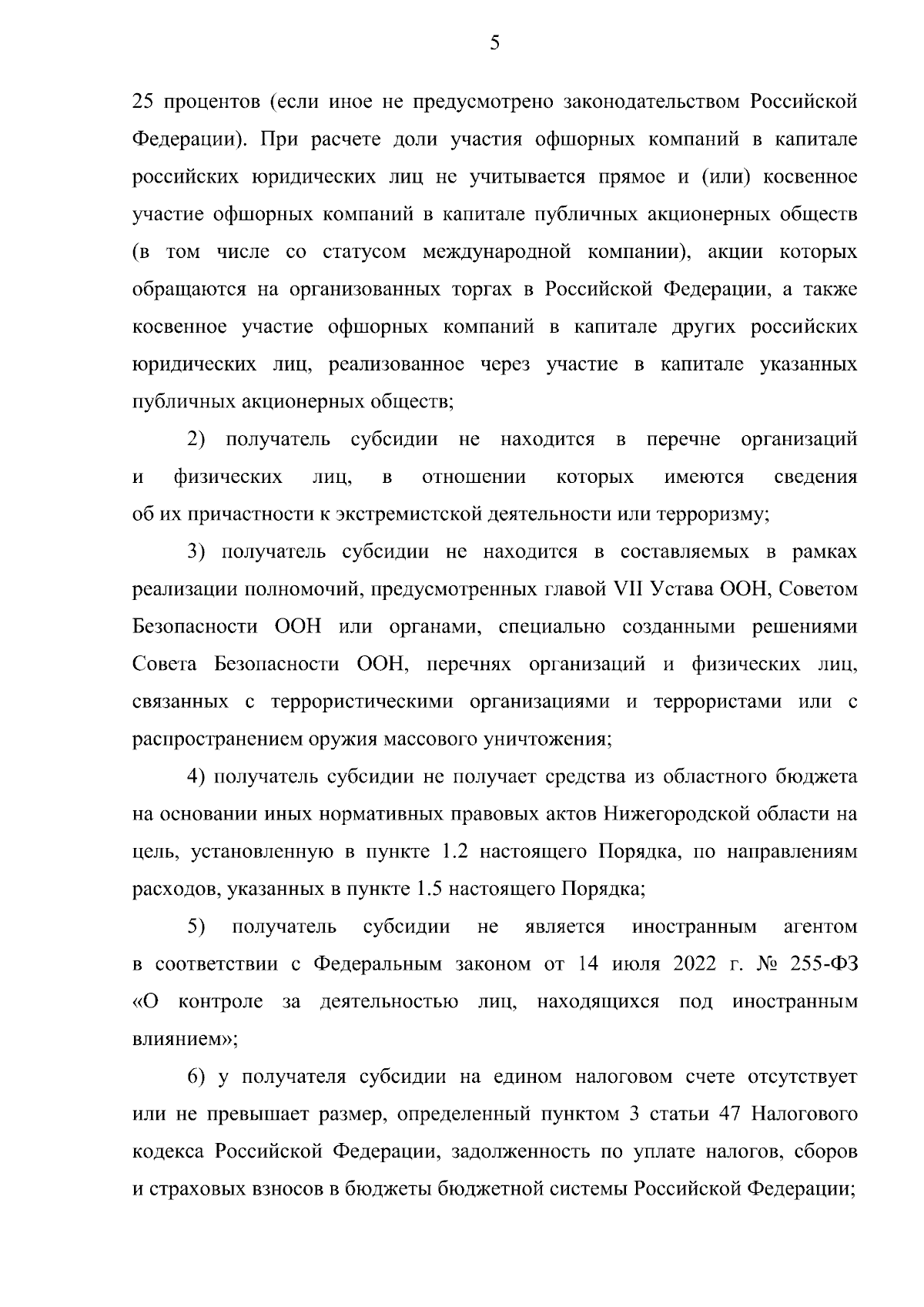 5

25 процентов (если иное не предусмотрено законодательством Российской Федерации). При расчете доли участия офшорных компаний в капитале российских юридических лиц не учитывается прямое и (или) косвенное участие офшорных компаний в капитале публичных акционерных обществ (в том числе со статусом международной компании), акции которых обращаются на организованных торгах в Российской Федерации, а также косвенное участие офшорных компаний в капитале других российских юридических лиц, реализованное через участие в капитале указанных публичных акционерных обществ;

2) получатель субсидии не находится в перечне организаций и физических лиц, в отношении которых имеются сведения об их причастности к экстремистской деятельности или терроризму;

3) получатель субсидии не находится в составляемых в рамках реализации полномочий, предусмотренных главой VII Устава ООН, Советом Безопасности ООН или органами, специально созданными решениями Совета Безопасности ООН, перечнях организаций и физических лиц, связанных с террористическими организациями и террористами или с распространением оружия массового уничтожения;

4) получатель субсидии не получает средства из областного бюджета на основании иных нормативных правовых актов Нижегородской области на цель, установленную в пункте 1.2 настоящего Порядка, по направлениям расходов, указанных в пункте 1.5 настоящего Порядка;

5) получатель субсидии не является иностранным агентом в соответствии с Федеральным законом от 14 июля 2022 г. № 255-ФЗ «О контроле за деятельностью лиц, находящихся под иностранным влиянием»;

6) у получателя субсидии на едином налоговом счете отсутствует или не превышает размер, определенный пунктом 3 статьи 47 Налогового кодекса Российской Федерации, задолженность по уплате налогов, сборов и страховых взносов в бюджеты бюджетной системы Российской Федерации;